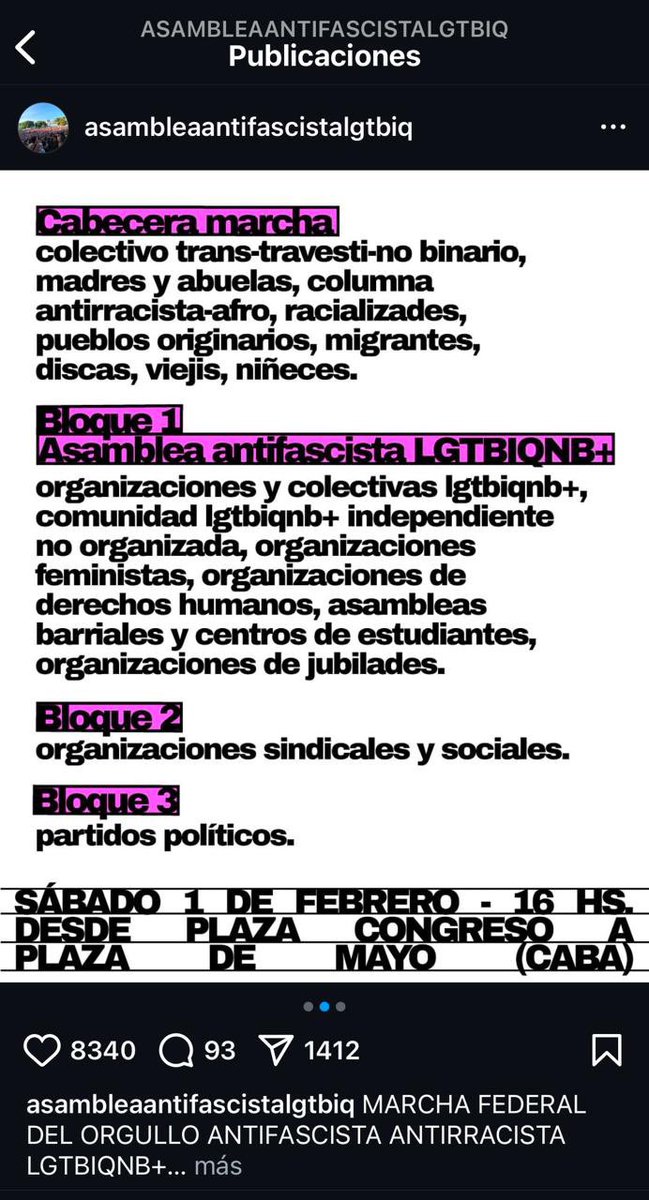 ASAMBLEAANTIFASCISTALGTBIQ
Publicaciones

asambleaantifascistalgtbiq

Cabecera marcha
colectivo trans-travesti-no binario, madres y abuelas, columna antirracista-afro, racializades, pueblos originarios, migrantes, discas, viejis, niñeces.

Bloque 1
Asamblea antifascista LGTBIQNB+
organizaciones y colectivas lgtbiqnb+, comunidad lgtbiqnb+ independiente no organizada, organizaciones feministas, organizaciones de derechos humanos, asambleas barriales y centros de estudiantes, organizaciones de jubilades.

Bloque 2
organizaciones sindicales y sociales.

Bloque 3
partidos políticos.

SÁBADO 1 DE FEBRERO - 16 HS.
DESDE PLAZA CONGRESO A
PLAZA DE MAYO (CABA)

8340 93 1412

asambleaantifascistalgtbiq MARCHA FEDERAL DEL ORGULLO ANTIFASCISTA ANTIRRACISTA LGTBIQNB+... más